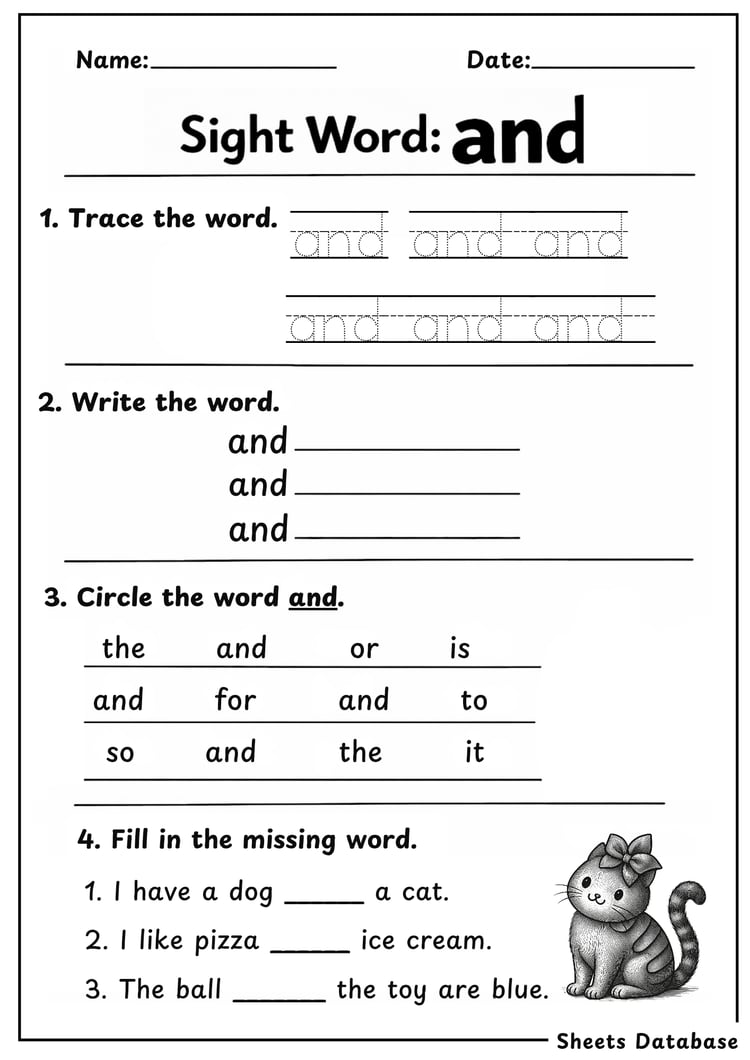 Name:______________ Date:______________

Sight Word: and

1. Trace the word.

and and and

and and and

2. Write the word.

and ______________

and ______________

and ______________

3. Circle the word and.

| the | and | or | is |
|---|---|---|---|
| and | for | and | to |
| so | and | the | it |

4. Fill in the missing word.

1. I have a dog _____ a cat.

2. I like pizza _____ ice cream.

3. The ball ______ the toy are blue.

Sheets Database